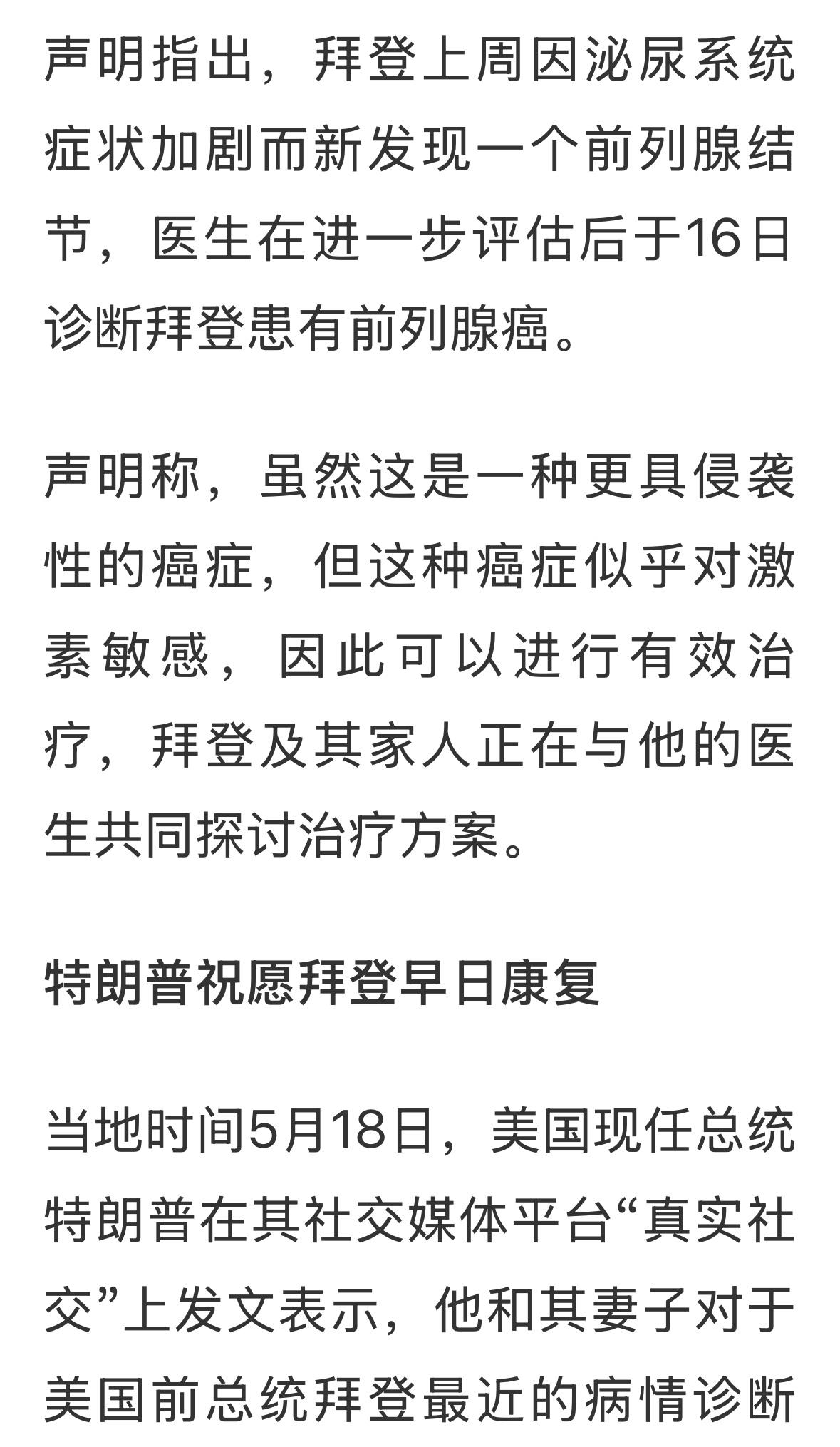 声明指出，拜登上周因泌尿系统症状加剧而新发现一个前列腺结节，医生在进一步评估后于16日诊断拜登患有前列腺癌。

声明称，虽然这是一种更具侵袭性的癌症，但这种癌症似乎对激素敏感，因此可以进行有效治疗，拜登及其家人正在与他的医生共同探讨治疗方案。

特朗普祝愿拜登早日康复

当地时间5月18日，美国现任总统特朗普在其社交媒体平台“真实社交”上发文表示，他和其妻子对于美国前总统拜登最近的病情诊断